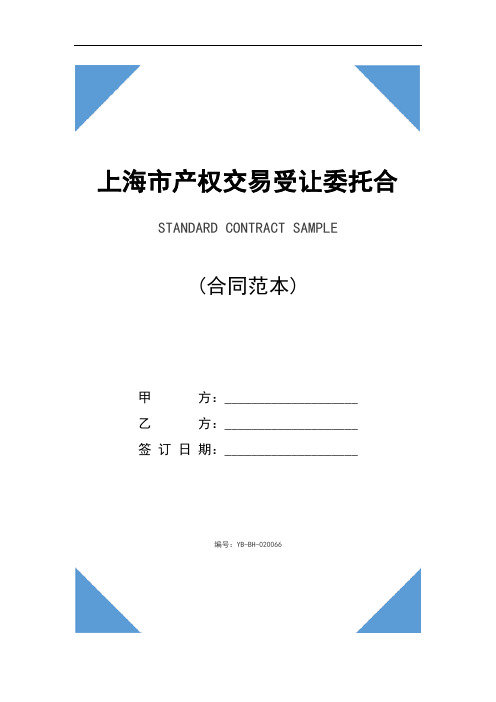 上海市产权交易受让委托合

STANDARD CONTRACT SAMPLE

（合同范本）

甲　　方：____________________

乙　　方：____________________

签 订 日 期：____________________

编号：YB-BH-020066